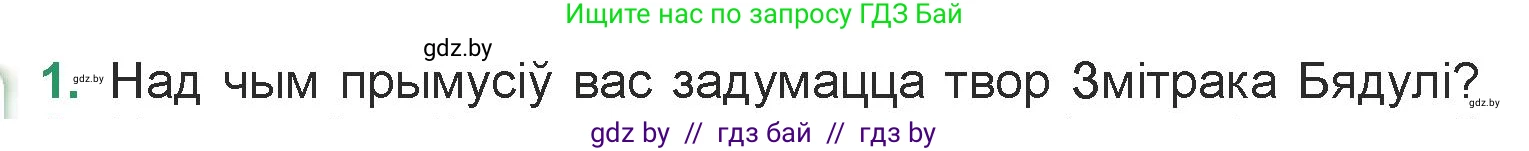 Ищите нас по запросу ГДЗ Бай

gdz.by

1. gdz.by Над чым прымусіў вас задумацца твор Змітрака Бядулі? gdz.by

gdz by // гдз бай // гдз by